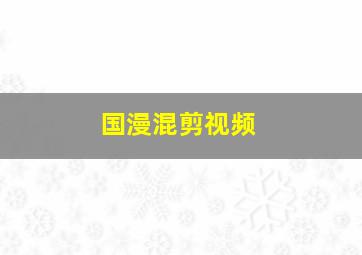 国漫混剪视频